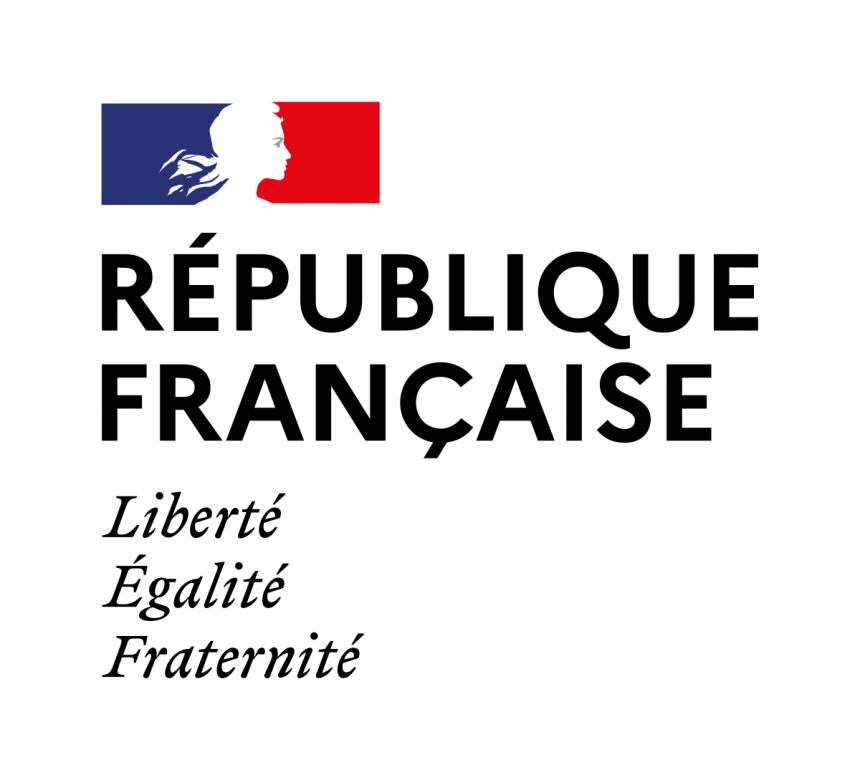 RÉPUBLIQUE
FRANÇAISE

Liberté
Égalité
Fraternité